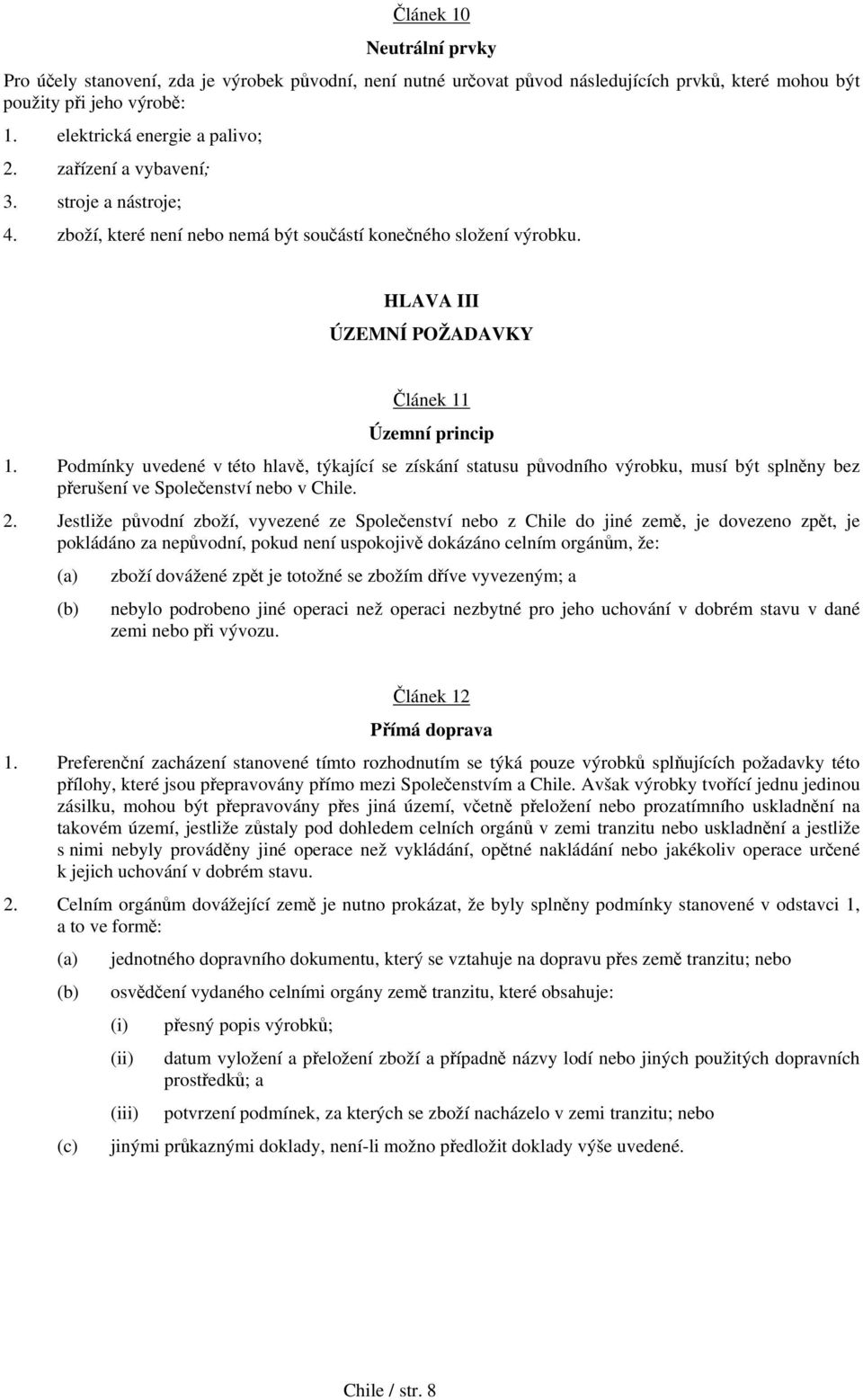 Článek 10

Neutrální prvky

Pro účely stanovení, zda je výrobek původní, není nutné určovat původ následujících prvků, které mohou být použity při jeho výrobě:

1. elektrická energie a palivo;

2. zařízení a vybavení;

3. stroje a nástroje;

4. zboží, které není nebo nemá být součástí konečného složení výrobku.

HLAVA III

ÚZEMNÍ POŽADAVKY

Článek 11

Územní princip

1. Podmínky uvedené v této hlavě, týkající se získání statusu původního výrobku, musí být splněny bez přerušení ve Společenství nebo v Chile.

2. Jestliže původní zboží, vyvezené ze Společenství nebo z Chile do jiné země, je dovezeno zpět, je pokládáno za nepůvodní, pokud není uspokojivě dokázáno celním orgánům, že:

(a) zboží dovážené zpět je totožné se zbožím dříve vyvezeným; a

(b) nebylo podrobeno jiné operaci než operaci nezbytné pro jeho uchování v dobrém stavu v dané zemi nebo při vývozu.

Článek 12

Přímá doprava

1. Preferenční zacházení stanovené tímto rozhodnutím se týká pouze výrobků splňujících požadavky této přílohy, které jsou přepravovány přímo mezi Společenstvím a Chile. Avšak výrobky tvořící jednu jedinou zásilku, mohou být přepravovány přes jiná území, včetně přeložení nebo prozatímního uskladnění na takovém území, jestliže zůstaly pod dohledem celních orgánů v zemi tranzitu nebo uskladnění a jestliže s nimi nebyly prováděny jiné operace než vykládání, opětné nakládání nebo jakékoliv operace určené k jejich uchování v dobrém stavu.

2. Celním orgánům dovážející země je nutno prokázat, že byly splněny podmínky stanovené v odstavci 1, a to ve formě:

(a) jednotného dopravního dokumentu, který se vztahuje na dopravu přes země tranzitu; nebo

(b) osvědčení vydaného celními orgány země tranzitu, které obsahuje:

(i) přesný popis výrobků;

(ii) datum vyložení a přeložení zboží a případně názvy lodí nebo jiných použitých dopravních prostředků; a

(iii) potvrzení podmínek, za kterých se zboží nacházelo v zemi tranzitu; nebo

(c) jinými průkaznými doklady, není-li možno předložit doklady výše uvedené.

Chile / str. 8